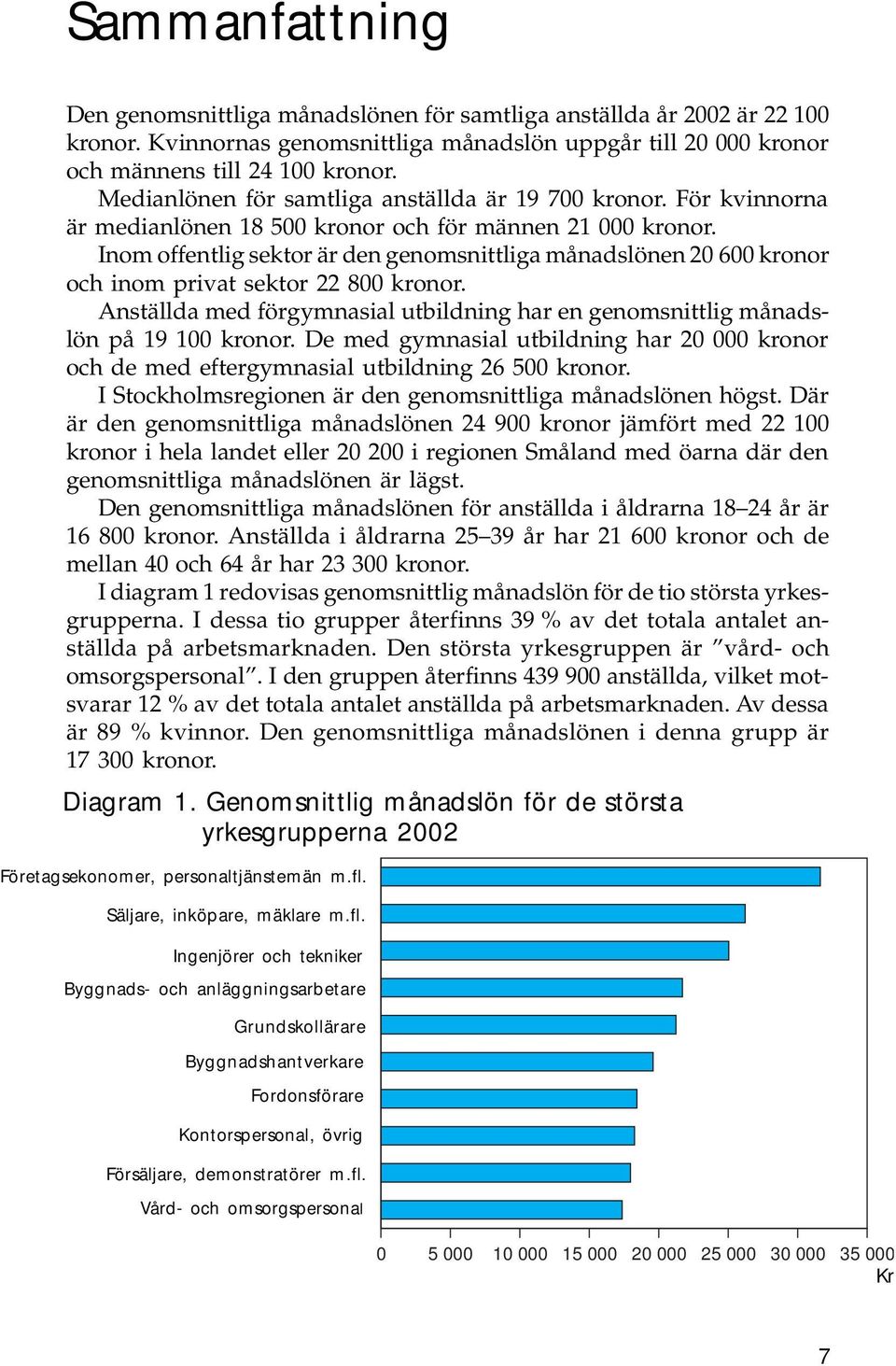 Sammanfattning

Den genomsnittliga månadslönen för samtliga anställda år 2002 är 22 100 kronor. Kvinnornas genomsnittliga månadslön uppgår till 20 000 kronor och männens till 24 100 kronor.

Medianlönen för samtliga anställda är 19 700 kronor. För kvinnorna är medianlönen 18 500 kronor och för männen 21 000 kronor.

Inom offentlig sektor är den genomsnittliga månadslönen 20 600 kronor och inom privat sektor 22 800 kronor.

Anställda med förgymnasial utbildning har en genomsnittlig månadslön på 19 100 kronor. De med gymnasial utbildning har 20 000 kronor och de med eftergymnasial utbildning 26 500 kronor.

I Stockholmsregionen är den genomsnittliga månadslönen högst. Där är den genomsnittliga månadslönen 24 900 kronor jämfört med 22 100 kronor i hela landet eller 20 200 i regionen Småland med öarna där den genomsnittliga månadslönen är lägst.

Den genomsnittliga månadslönen för anställda i åldrarna 18–24 år är 16 800 kronor. Anställda i åldrarna 25–39 år har 21 600 kronor och de mellan 40 och 64 år har 23 300 kronor.

I diagram 1 redovisas genomsnittlig månadslön för de tio största yrkesgrupperna. I dessa tio grupper återfinns 39 % av det totala antalet anställda på arbetsmarknaden. Den största yrkesgruppen är ”vård- och omsorgspersonal”. I den gruppen återfinns 439 900 anställda, vilket motsvarar 12 % av det totala antalet anställda på arbetsmarknaden. Av dessa är 89 % kvinnor. Den genomsnittliga månadslönen i denna grupp är 17 300 kronor.

Diagram 1. Genomsnittlig månadslön för de största yrkesgrupperna 2002

Företagsekonomer, personaltjänstemän m.fl.
Säljare, inköpare, mäklare m.fl.
Ingenjörer och tekniker
Byggnads- och anläggningsarbetare
Grundskollärare
Byggnadshantverkare
Fordonsförare
Kontorspersonal, övrig
Försäljare, demonstratörer m.fl.
Vård- och omsorgspersonal

0 5 000 10 000 15 000 20 000 25 000 30 000 35 000
Kr

7